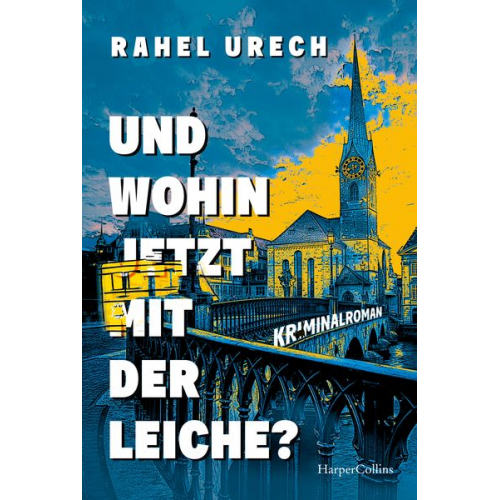 RAHEL URECH

UND WOHIN JETZT MIT DER LEICHE?

KRIMINALROMAN

HarperCollins